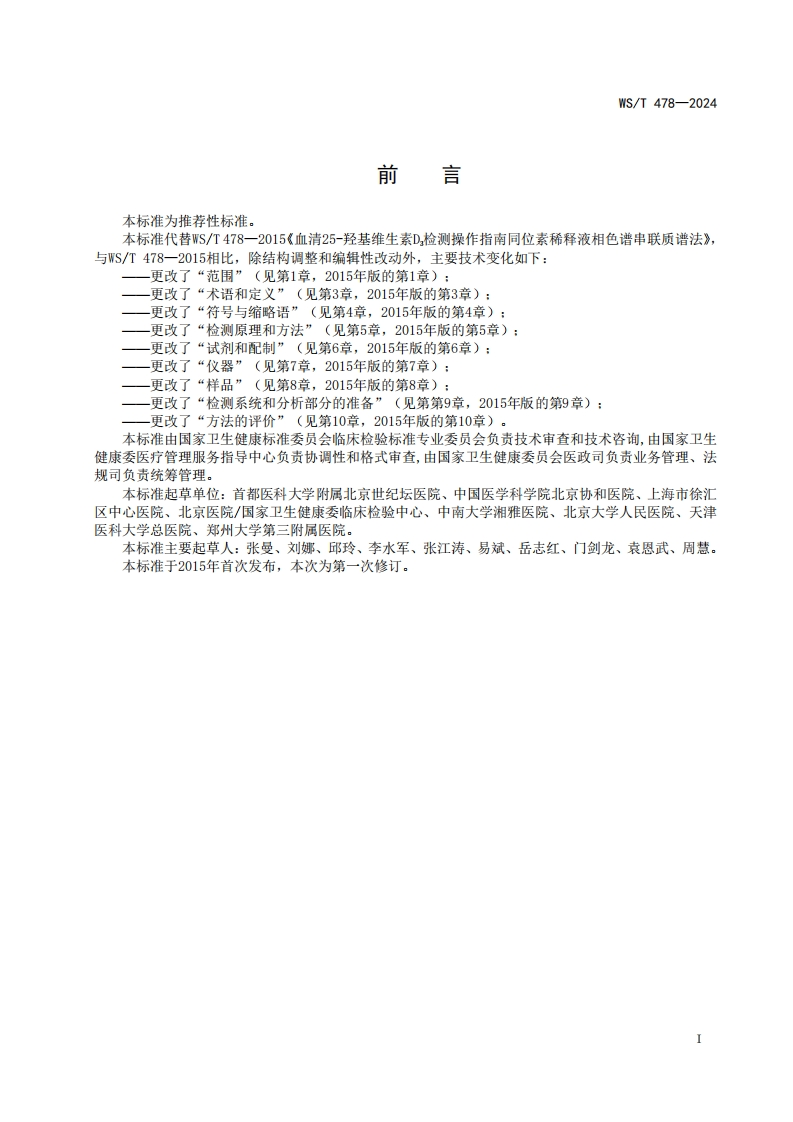 WS/T 478—2024

前　言

本标准为推荐性标准。

本标准代替WS/T 478—2015《血清25-羟基维生素$D_3$检测操作指南同位素稀释液相色谱串联质谱法》，与WS/T 478—2015相比，除结构调整和编辑性改动外，主要技术变化如下：

——更改了“范围”（见第1章，2015年版的第1章）；
——更改了“术语和定义”（见第3章，2015年版的第3章）；
——更改了“符号与缩略语”（见第4章，2015年版的第4章）；
——更改了“检测原理和方法”（见第5章，2015年版的第5章）；
——更改了“试剂和配制”（见第6章，2015年版的第6章）；
——更改了“仪器”（见第7章，2015年版的第7章）；
——更改了“样品”（见第8章，2015年版的第8章）；
——更改了“检测系统和分析部分的准备”（见第第9章，2015年版的第9章）；
——更改了“方法的评价”（见第10章，2015年版的第10章）。

本标准由国家卫生健康标准委员会临床检验标准专业委员会负责技术审查和技术咨询，由国家卫生健康委医疗管理服务指导中心负责协调性和格式审查，由国家卫生健康委员会医政司负责业务管理、法规司负责统筹管理。

本标准起草单位：首都医科大学附属北京世纪坛医院、中国医学科学院北京协和医院、上海市徐汇区中心医院、北京医院/国家卫生健康委临床检验中心、中南大学湘雅医院、北京大学人民医院、天津医科大学总医院、郑州大学第三附属医院。

本标准主要起草人：张曼、刘娜、邱玲、李水军、张江涛、易斌、岳志红、门剑龙、袁恩武、周慧。

本标准于2015年首次发布，本次为第一次修订。

I